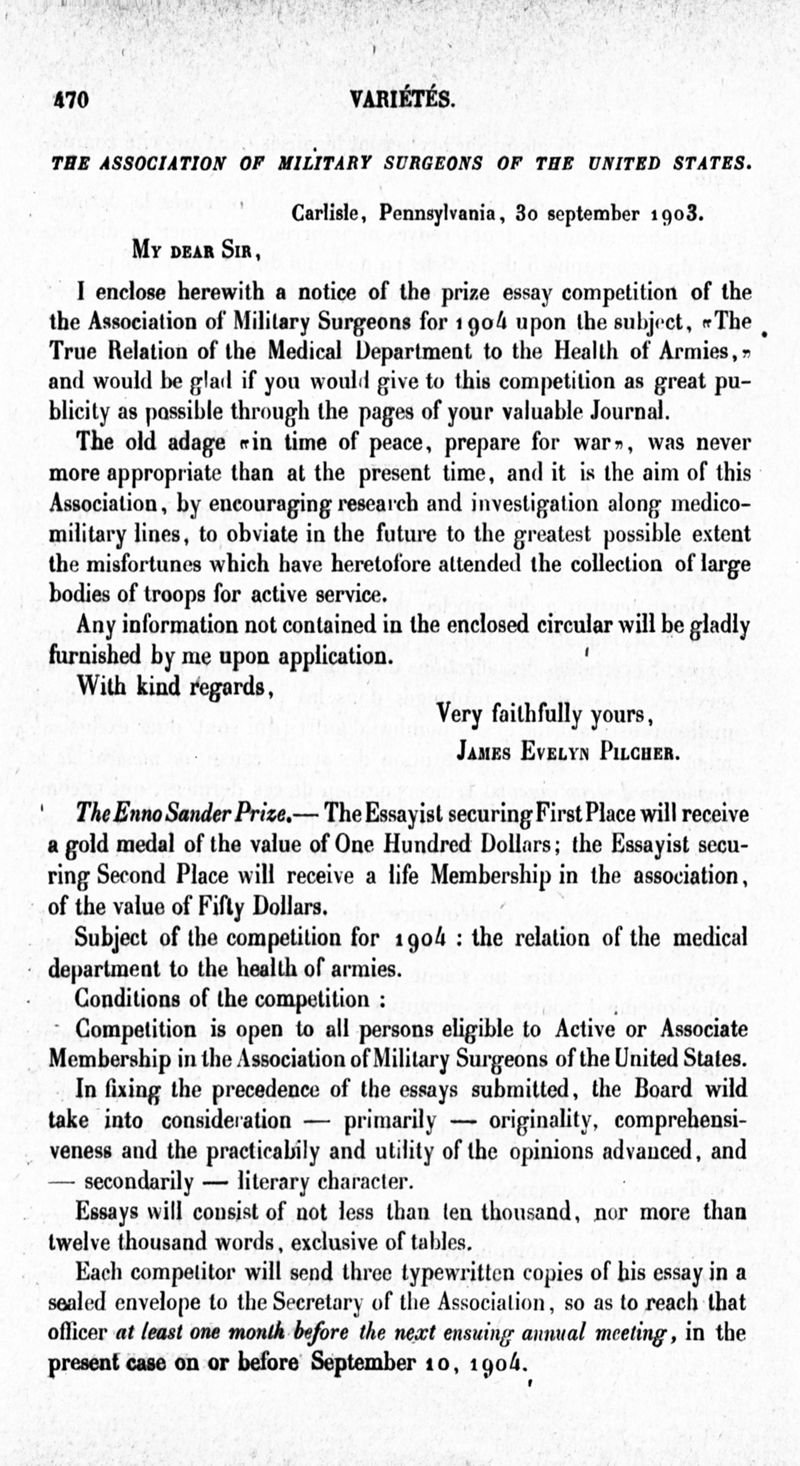 470 VARIÉTÉS.

THE ASSOCIATION OF MILITARY SURGEONS OF THE UNITED STATES.

Carlisle, Pennsylvania, 30 september 1903.

My dear Sir,

I enclose herewith a notice of the prize essay competition of the the Association of Military Surgeons for 1904 upon the subject, «The True Relation of the Medical Department to the Health of Armies,» and would be glad if you would give to this competition as great publicity as possible through the pages of your valuable Journal.

The old adage «in time of peace, prepare for war», was never more appropriate than at the present time, and it is the aim of this Association, by encouraging research and investigation along medico-military lines, to obviate in the future to the greatest possible extent the misfortunes which have heretofore attended the collection of large bodies of troops for active service.

Any information not contained in the enclosed circular will be gladly furnished by me upon application.

With kind regards,

Very faithfully yours,
James Evelyn Pilcher.

The Enno Sander Prize.— The Essayist securing First Place will receive a gold medal of the value of One Hundred Dollars; the Essayist securing Second Place will receive a life Membership in the association, of the value of Fifty Dollars.

Subject of the competition for 1904 : the relation of the medical department to the health of armies.

Conditions of the competition :

Competition is open to all persons eligible to Active or Associate Membership in the Association of Military Surgeons of the United States.

In fixing the precedence of the essays submitted, the Board wild take into consideration — primarily — originality, comprehensiveness and the practicabily and utility of the opinions advanced, and — secondarily — literary character.

Essays will consist of not less than ten thousand, nor more than twelve thousand words, exclusive of tables.

Each competitor will send three typewritten copies of his essay in a sealed envelope to the Secretary of the Association, so as to reach that officer at least one month before the next ensuing annual meeting, in the present case on or before September 10, 1904.